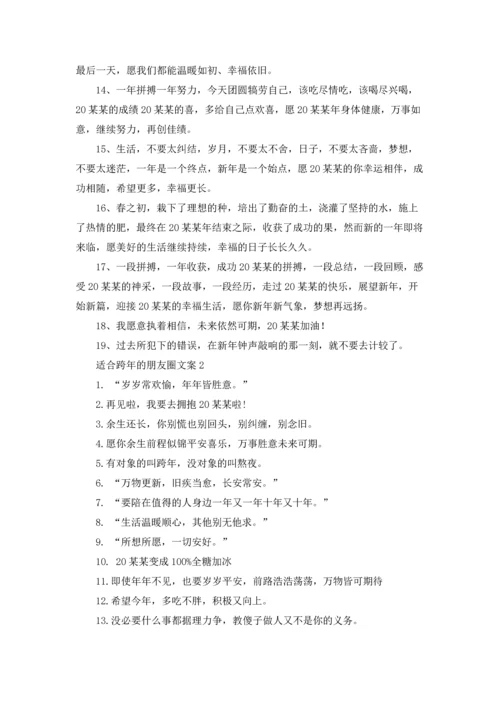 最后一天，愿我们都能温暖如初、幸福依旧。

14、一年拼搏一年努力，今天团圆犒劳自己，该吃尽情吃，该喝尽兴喝，20某某的成绩20某某的喜，多给自己点欢喜，愿20某某年身体健康，万事如意，继续努力，再创佳绩。

15、生活，不要太纠结，岁月，不要太不舍，日子，不要太吝啬，梦想，不要太迷茫，一年是一个终点，新年是一个始点，愿20某某的你幸运相伴，成功相随，希望更多，幸福更长。

16、春之初，栽下了理想的种，培出了勤奋的土，浇灌了坚持的水，施上了热情的肥，最终在20某某年结束之际，收获了成功的果，然而新的一年即将来临，愿美好的生活继续持续，幸福的日子长长久久。

17、一段拼搏，一年收获，成功20某某的拼搏，一段总结，一段回顾，感受20某某的神采，一段故事，一段经历，走过20某某的快乐，展望新年，开始新篇，迎接20某某的幸福生活，愿你新年新气象，梦想再远扬。

18、我愿意执着相信，未来依然可期，20某某加油！

19、过去所犯下的错误，在新年钟声敲响的那一刻，就不要去计较了。

适合跨年的朋友圈文案2

1. “岁岁常欢愉，年年皆胜意。”

2. 再见啦，我要去拥抱20某某啦！

3. 余生还长，你别慌也别回头，别纠缠，别念旧。

4. 愿你余生前程似锦平安喜乐，万事胜意未来可期。

5. 有对象的叫跨年，没对象的叫熬夜。

6. “万物更新，旧疾当愈，长安常安。”

7. “要陪在值得的人身边一年又一年十年又十年。”

8. “生活温暖顺心，其他别无他求。”

9. “所想所愿，一切安好。”

10. 20某某变成100%全糖加冰

11. 即使年年不见，也要岁岁平安，前路浩浩荡荡，万物皆可期待

12. 希望今年，多吃不胖，积极又向上。

13. 没必要什么事都据理力争，教傻子做人又不是你的义务。